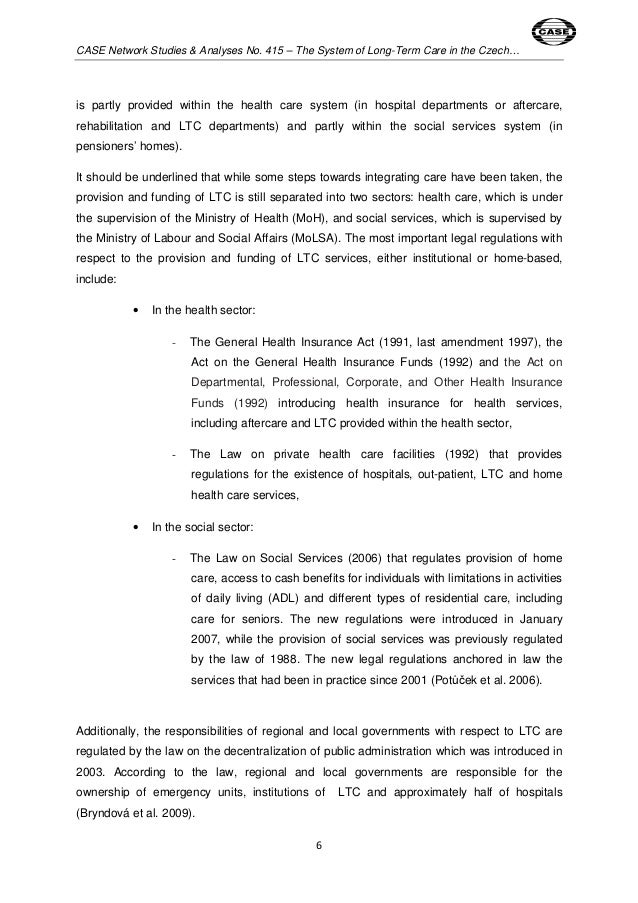 CASE Network Studies & Analyses No. 415 – The System of Long-Term Care in the Czech…

CASE

is partly provided within the health care system (in hospital departments or aftercare, rehabilitation and LTC departments) and partly within the social services system (in pensioners' homes).

It should be underlined that while some steps towards integrating care have been taken, the provision and funding of LTC is still separated into two sectors: health care, which is under the supervision of the Ministry of Health (MoH), and social services, which is supervised by the Ministry of Labour and Social Affairs (MoLSA). The most important legal regulations with respect to the provision and funding of LTC services, either institutional or home-based, include:

• In the health sector:

- The General Health Insurance Act (1991, last amendment 1997), the Act on the General Health Insurance Funds (1992) and the Act on Departmental, Professional, Corporate, and Other Health Insurance Funds (1992) introducing health insurance for health services, including aftercare and LTC provided within the health sector,

- The Law on private health care facilities (1992) that provides regulations for the existence of hospitals, out-patient, LTC and home health care services,

• In the social sector:

- The Law on Social Services (2006) that regulates provision of home care, access to cash benefits for individuals with limitations in activities of daily living (ADL) and different types of residential care, including care for seniors. The new regulations were introduced in January 2007, while the provision of social services was previously regulated by the law of 1988. The new legal regulations anchored in law the services that had been in practice since 2001 (Potůček et al. 2006).

Additionally, the responsibilities of regional and local governments with respect to LTC are regulated by the law on the decentralization of public administration which was introduced in 2003. According to the law, regional and local governments are responsible for the ownership of emergency units, institutions of LTC and approximately half of hospitals (Bryndová et al. 2009).

6